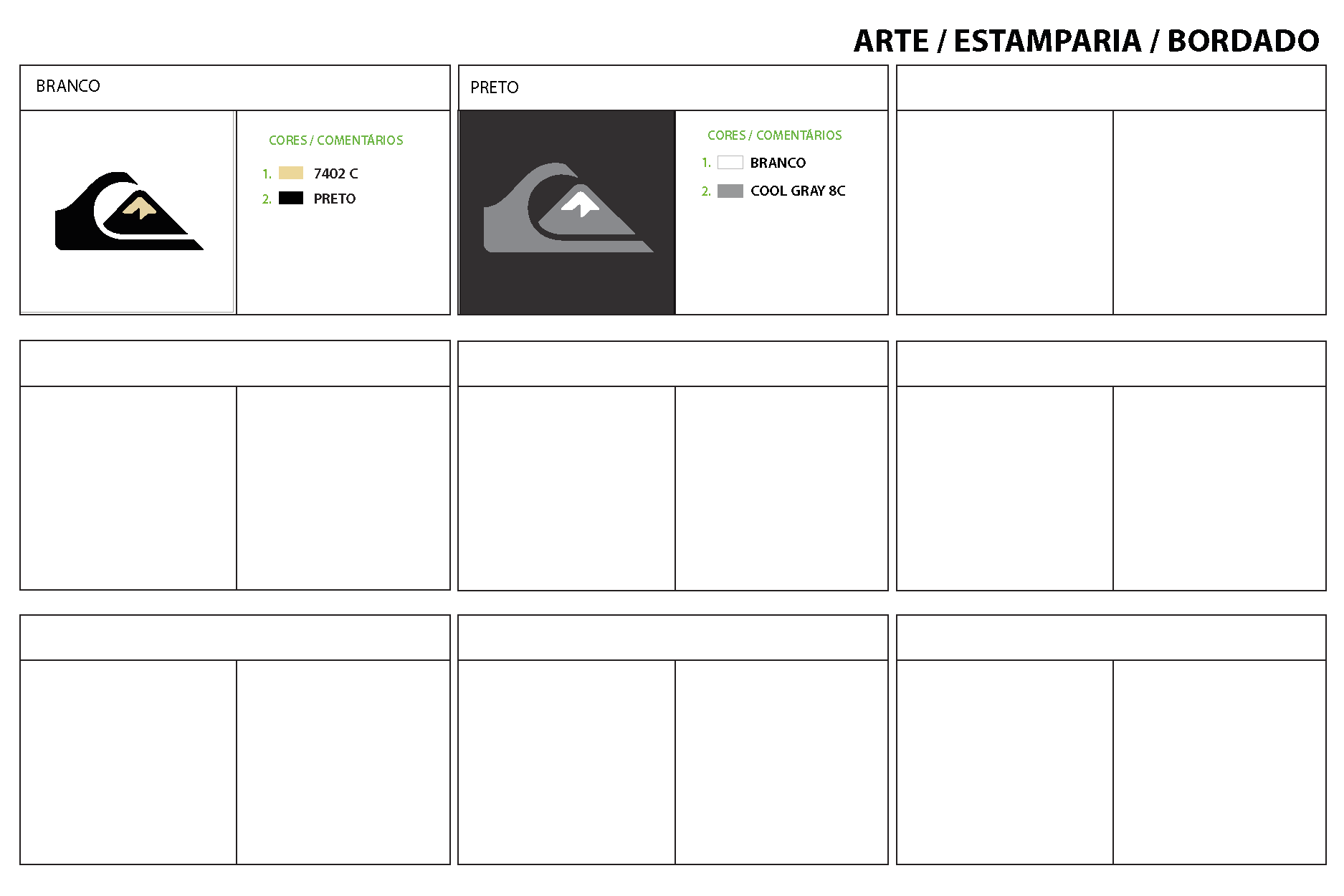 ARTE / ESTAMPARIA / BORDADO

BRANCO

CORES / COMENTÁRIOS

1. 7402 C

2. PRETO

PRETO

CORES / COMENTÁRIOS

1. BRANCO

2. COOL GRAY 8C